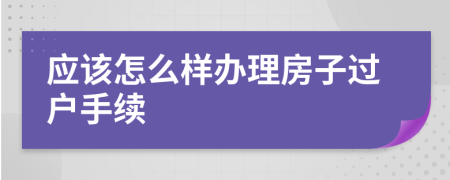 应该怎么样办理房子过户手续